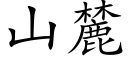 山麓